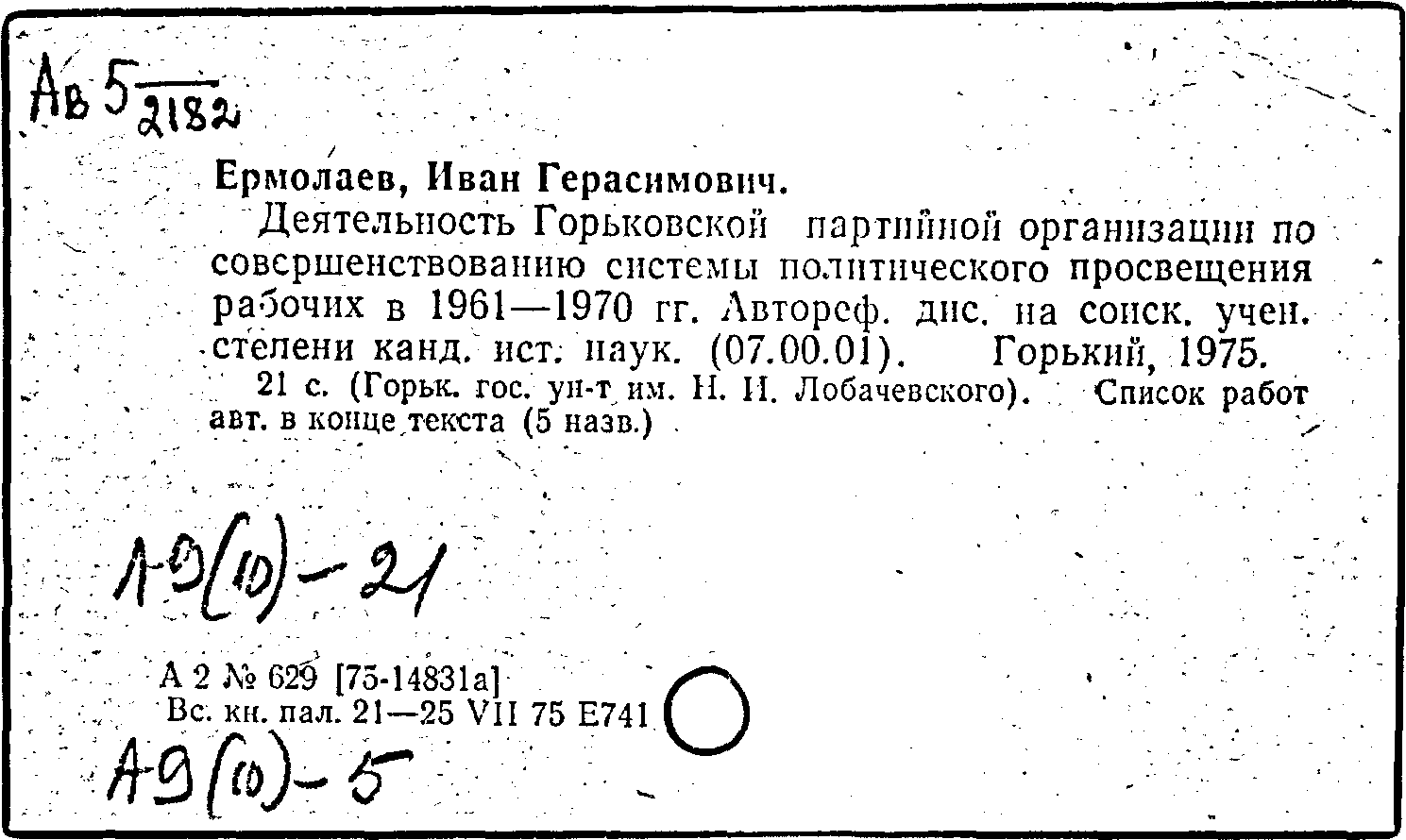 Ав 5 2182

Ермолаев, Иван Герасимович.

Деятельность Горьковской партийной организации по совершенствованию системы политического просвещения рабочих в 1961—1970 гг. Автореф. дис. на соиск. учен. степени канд. ист. наук. (07.00.01). Горький, 1975.

21 с. (Горьк. гос. ун-т им. Н. И. Лобачевского). Список работ авт. в конце текста (5 назв.)

А9(10)-21

А 2 № 629 [75-14831а]
Вс. кн. пал. 21—25 VII 75 Е741

А9(10)-5